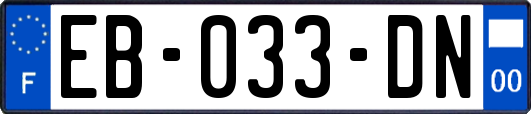 F
EB-033-DN
00